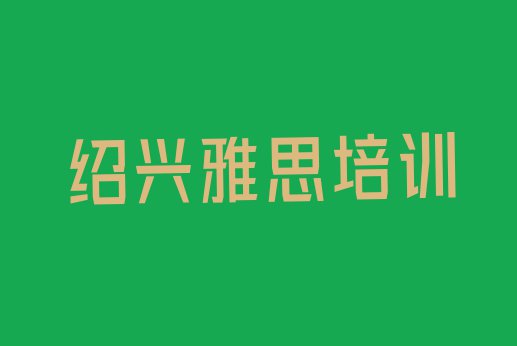 绍兴雅思培训